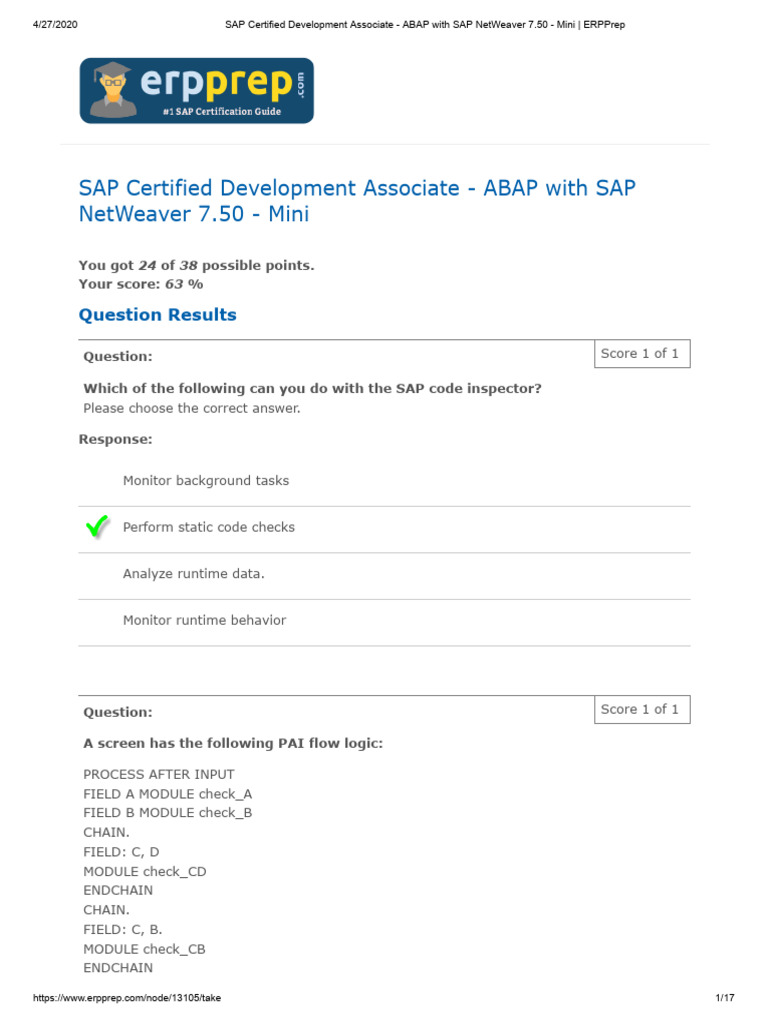 4/27/2020 SAP Certified Development Associate - ABAP with SAP NetWeaver 7.50 - Mini | ERPPrep

erpprep.com
#1 SAP Certification Guide

SAP Certified Development Associate - ABAP with SAP NetWeaver 7.50 - Mini

You got 24 of 38 possible points.
Your score: 63 %

Question Results

Question:

Score 1 of 1

Which of the following can you do with the SAP code inspector?
Please choose the correct answer.

Response:

Monitor background tasks

Perform static code checks

Analyze runtime data.

Monitor runtime behavior

Question:

Score 1 of 1

A screen has the following PAI flow logic:

PROCESS AFTER INPUT
FIELD A MODULE check_A
FIELD B MODULE check_B
CHAIN.
FIELD: C, D
MODULE check_CD
ENDCHAIN
CHAIN.
FIELD: C, B.
MODULE check_CB
ENDCHAIN

https://www.erpprep.com/node/13105/take 1/17